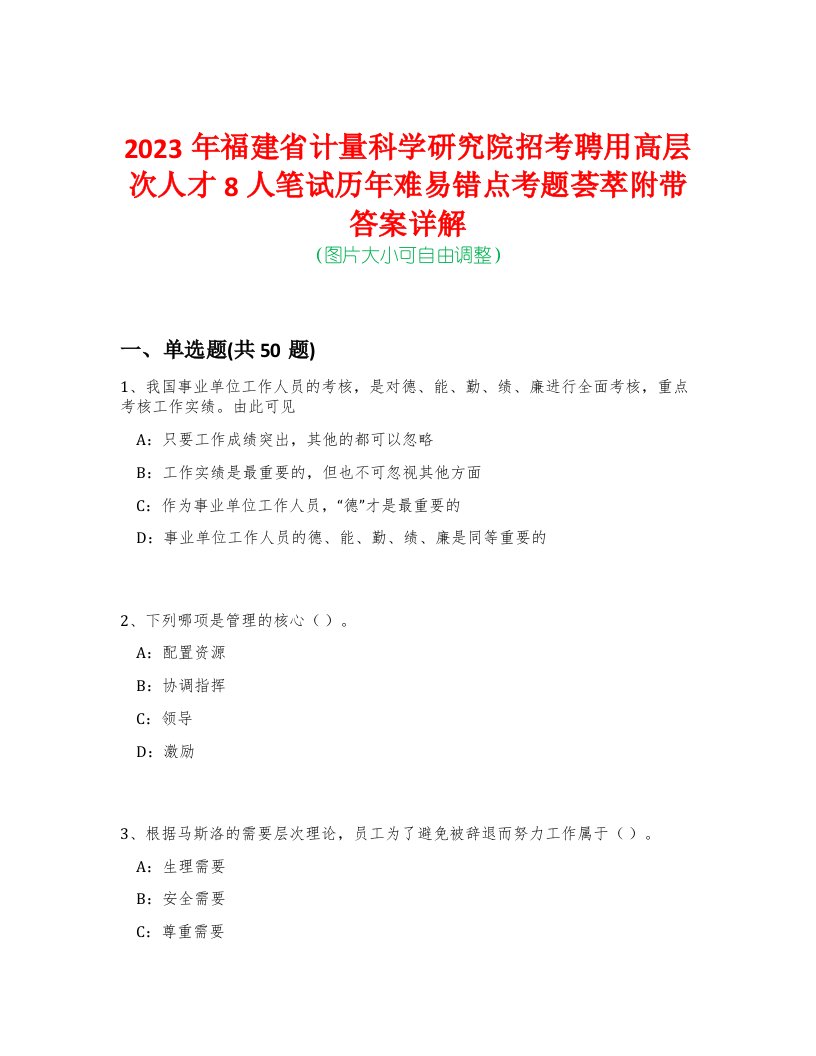 2023 年福建省计量科学研究院招考聘用高层次人才 8 人笔试历年难易错点考题荟萃附带答案详解
(图片大小可自由调整)

一、单选题(共 50 题)

1、我国事业单位工作人员的考核，是对德、能、勤、绩、廉进行全面考核，重点考核工作实绩。由此可见

A：只要工作成绩突出，其他的都可以忽略

B：工作实绩是最重要的，但也不可忽视其他方面

C：作为事业单位工作人员，“德”才是最重要的

D：事业单位工作人员的德、能、勤、绩、廉是同等重要的

2、下列哪项是管理的核心（ ）。

A：配置资源

B：协调指挥

C：领导

D：激励

3、根据马斯洛的需要层次理论，员工为了避免被辞退而努力工作属于（ ）。

A：生理需要

B：安全需要

C：尊重需要